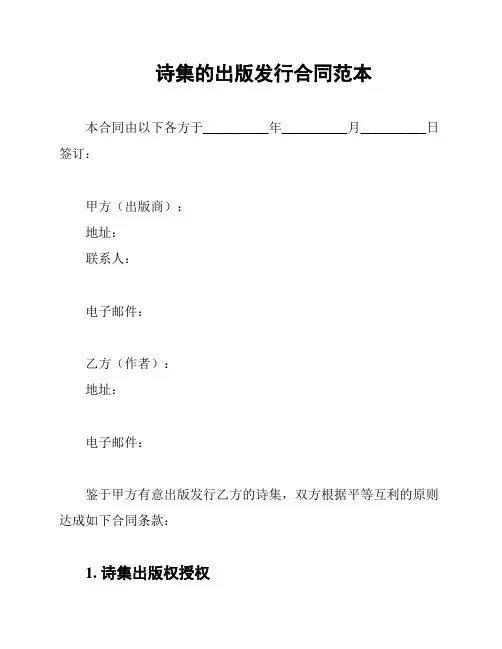 诗集的出版发行合同范本

本合同由以下各方于__________年__________月__________日签订：

甲方（出版商）：
地址：
联系人：

电子邮件：

乙方（作者）：
地址：

电子邮件：

鉴于甲方有意出版发行乙方的诗集，双方根据平等互利的原则达成如下合同条款：

1. 诗集出版权授权